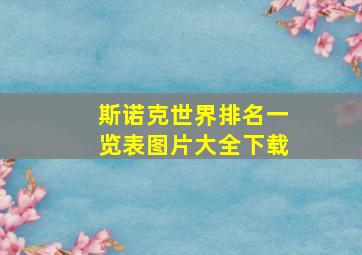 斯诺克世界排名一览表图片大全下载